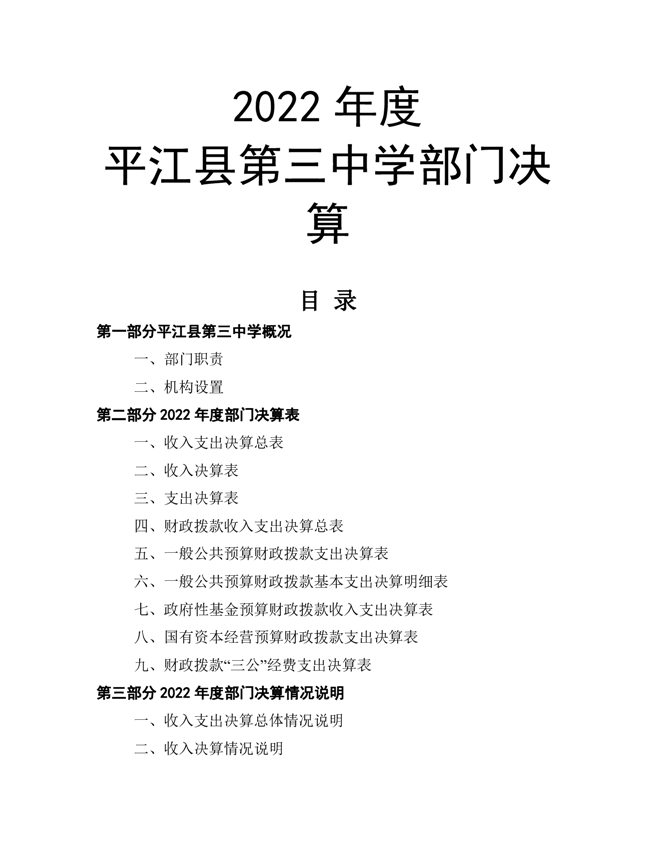 2022 年度
平江县第三中学部门决算

目 录

第一部分平江县第三中学概况

一、部门职责

二、机构设置

第二部分 2022 年度部门决算表

一、收入支出决算总表

二、收入决算表

三、支出决算表

四、财政拨款收入支出决算总表

五、一般公共预算财政拨款支出决算表

六、一般公共预算财政拨款基本支出决算明细表

七、政府性基金预算财政拨款收入支出决算表

八、国有资本经营预算财政拨款支出决算表

九、财政拨款“三公”经费支出决算表

第三部分 2022 年度部门决算情况说明

一、收入支出决算总体情况说明

二、收入决算情况说明